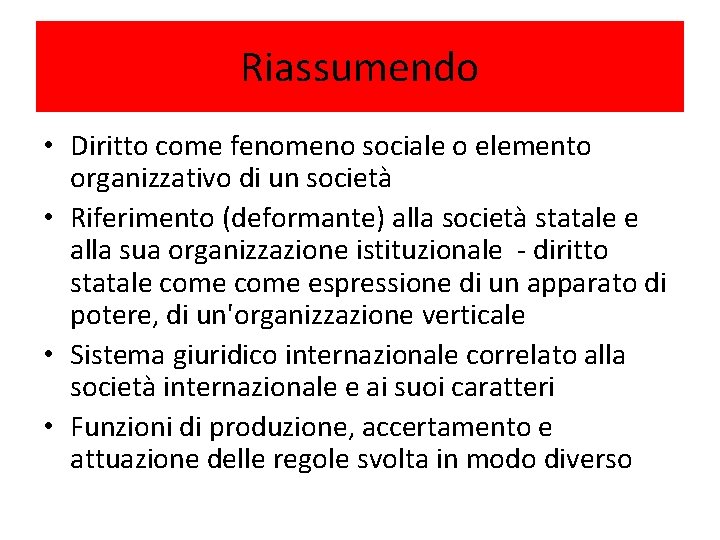 Riassumendo

• Diritto come fenomeno sociale o elemento organizzativo di un società
• Riferimento (deformante) alla società statale e alla sua organizzazione istituzionale - diritto statale come come espressione di un apparato di potere, di un'organizzazione verticale
• Sistema giuridico internazionale correlato alla società internazionale e ai suoi caratteri
• Funzioni di produzione, accertamento e attuazione delle regole svolta in modo diverso